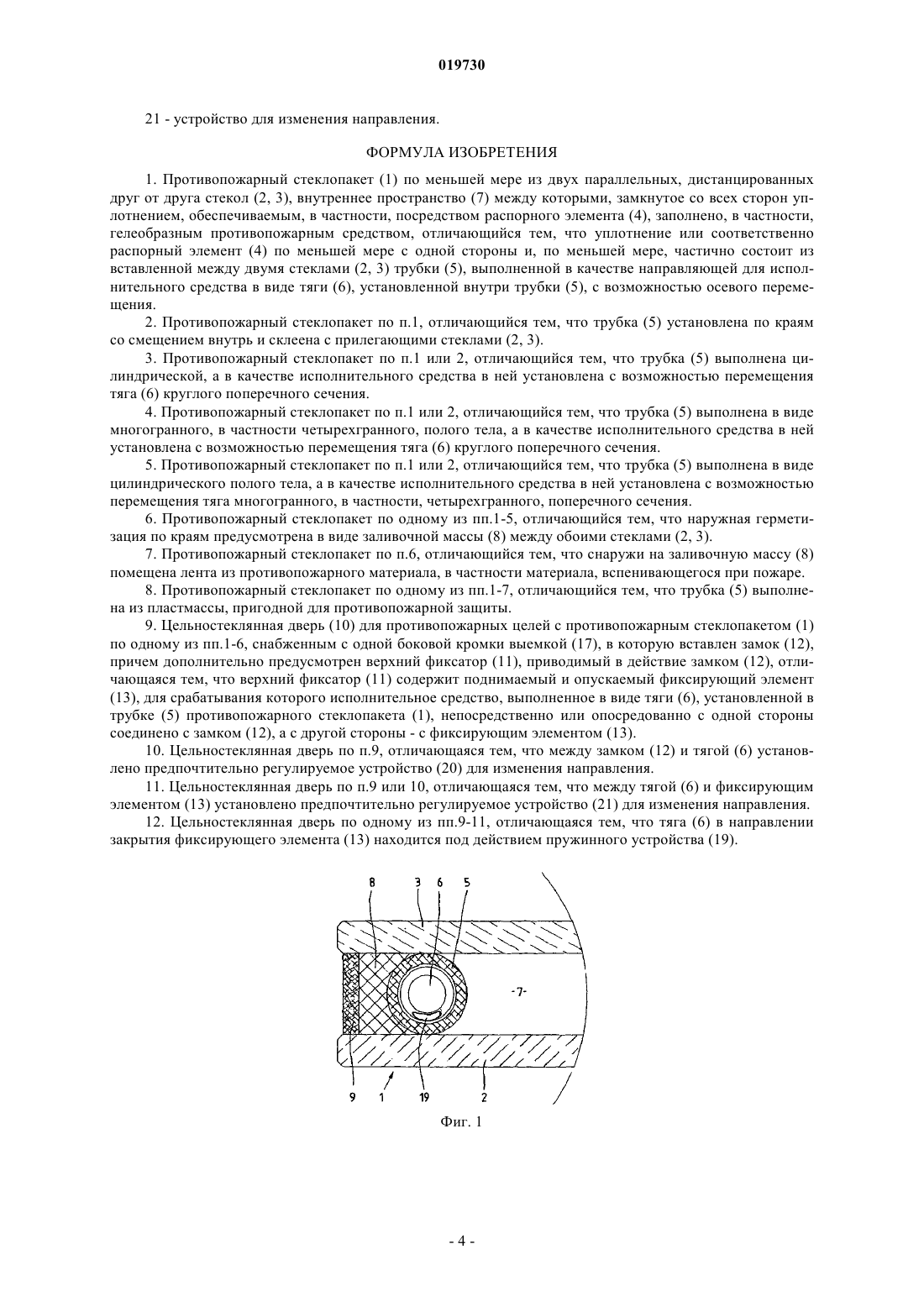 019730

21 - устройство для изменения направления.

ФОРМУЛА ИЗОБРЕТЕНИЯ

1. Противопожарный стеклопакет (1) по меньшей мере из двух параллельных, дистанцированных друг от друга стекол (2, 3), внутреннее пространство (7) между которыми, замкнутое со всех сторон уплотнением, обеспечиваемым, в частности, посредством распорного элемента (4), заполнено, в частности, гелеобразным противопожарным средством, отличающийся тем, что уплотнение или соответственно распорный элемент (4) по меньшей мере с одной стороны и, по меньшей мере, частично состоит из вставленной между двумя стеклами (2, 3) трубки (5), выполненной в качестве направляющей для исполнительного средства в виде тяги (6), установленной внутри трубки (5), с возможностью осевого перемещения.

2. Противопожарный стеклопакет по п.1, отличающийся тем, что трубка (5) установлена по краям со смещением внутрь и склеена с прилегающими стеклами (2, 3).

3. Противопожарный стеклопакет по п.1 или 2, отличающийся тем, что трубка (5) выполнена цилиндрической, а в качестве исполнительного средства в ней установлена с возможностью перемещения тяга (6) круглого поперечного сечения.

4. Противопожарный стеклопакет по п.1 или 2, отличающийся тем, что трубка (5) выполнена в виде многогранного, в частности четырехгранного, полого тела, а в качестве исполнительного средства в ней установлена с возможностью перемещения тяга (6) круглого поперечного сечения.

5. Противопожарный стеклопакет по п.1 или 2, отличающийся тем, что трубка (5) выполнена в виде цилиндрического полого тела, а в качестве исполнительного средства в ней установлена с возможностью перемещения тяга многогранного, в частности, четырехгранного, поперечного сечения.

6. Противопожарный стеклопакет по одному из пп.1-5, отличающийся тем, что наружная герметизация по краям предусмотрена в виде заливочной массы (8) между обоими стеклами (2, 3).

7. Противопожарный стеклопакет по п.6, отличающийся тем, что снаружи на заливочную массу (8) помещена лента из противопожарного материала, в частности материала, вспенивающегося при пожаре.

8. Противопожарный стеклопакет по одному из пп.1-7, отличающийся тем, что трубка (5) выполнена из пластмассы, пригодной для противопожарной защиты.

9. Цельностеклянная дверь (10) для противопожарных целей с противопожарным стеклопакетом (1) по одному из пп.1-6, снабженным с одной боковой кромки выемкой (17), в которую вставлен замок (12), причем дополнительно предусмотрен верхний фиксатор (11), приводимый в действие замком (12), отличающаяся тем, что верхний фиксатор (11) содержит поднимаемый и опускаемый фиксирующий элемент (13), для срабатывания которого исполнительное средство, выполненное в виде тяги (6), установленной в трубке (5) противопожарного стеклопакета (1), непосредственно или опосредованно с одной стороны соединено с замком (12), а с другой стороны - с фиксирующим элементом (13).

10. Цельностеклянная дверь по п.9, отличающаяся тем, что между замком (12) и тягой (6) установлено предпочтительно регулируемое устройство (20) для изменения направления.

11. Цельностеклянная дверь по п.9 или 10, отличающаяся тем, что между тягой (6) и фиксирующим элементом (13) установлено предпочтительно регулируемое устройство (21) для изменения направления.

12. Цельностеклянная дверь по одному из пп.9-11, отличающаяся тем, что тяга (6) в направлении закрытия фиксирующего элемента (13) находится под действием пружинного устройства (19).

8 3 6 5
-7-
9 1 19 2

Фиг. 1

- 4 -